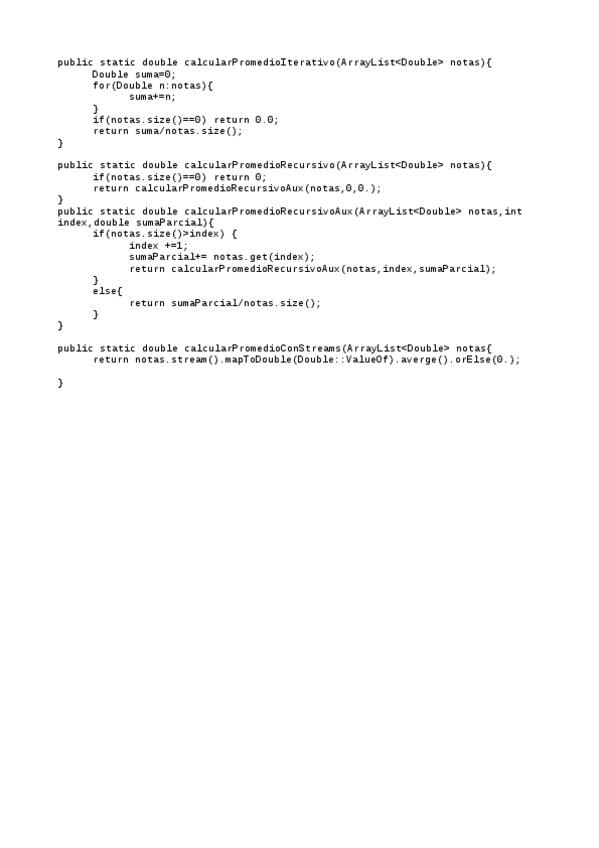 public static double calcularPromedioIterativo(ArrayList<Double> notas){
	Double suma=0;
	for(Double n:notas){
		suma+=n;
	}
	if(notas.size()==0) return 0.0;
	return suma/notas.size();
}

public static double calcularPromedioRecursivo(ArrayList<Double> notas){
	if(notas.size()==0) return 0;
	return calcularPromedioRecursivoAux(notas,0,0.);
}
public static double calcularPromedioRecursivoAux(ArrayList<Double> notas,int index,double sumaParcial){
	if(notas.size()>index) {
		index +=1;
		sumaParcial+= notas.get(index);
		return calcularPromedioRecursivoAux(notas,index,sumaParcial);
	}
	else{
		return sumaParcial/notas.size();
	}
}

public static double calcularPromedioConStreams(ArrayList<Double> notas{
	return notas.stream().mapToDouble(Double::ValueOf).averge().orElse(0.);

}